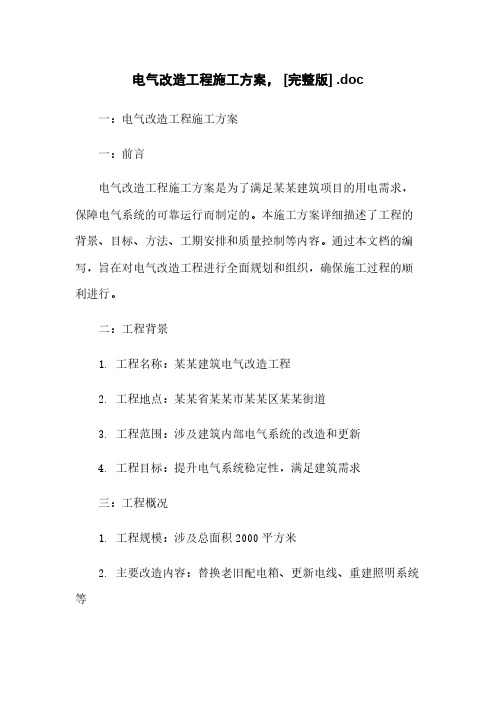 电气改造工程施工方案，[完整版] .doc

一：电气改造工程施工方案

一：前言

电气改造工程施工方案是为了满足某某建筑项目的用电需求，保障电气系统的可靠运行而制定的。本施工方案详细描述了工程的背景、目标、方法、工期安排和质量控制等内容。通过本文档的编写，旨在对电气改造工程进行全面规划和组织，确保施工过程的顺利进行。

二：工程背景

1. 工程名称：某某建筑电气改造工程

2. 工程地点：某某省某某市某某区某某街道

3. 工程范围：涉及建筑内部电气系统的改造和更新

4. 工程目标：提升电气系统稳定性，满足建筑需求

三：工程概况

1. 工程规模：涉及总面积 2000 平方米

2. 主要改造内容：替换老旧配电箱、更新电线、重建照明系统等